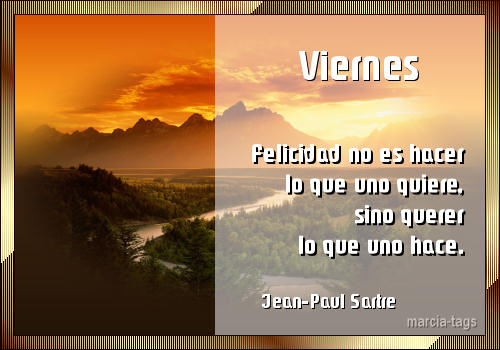 Viernes

Felicidad no es hacer lo que uno quiere, sino querer lo que uno hace.

Jean-Paul Sartre

marcia-tags